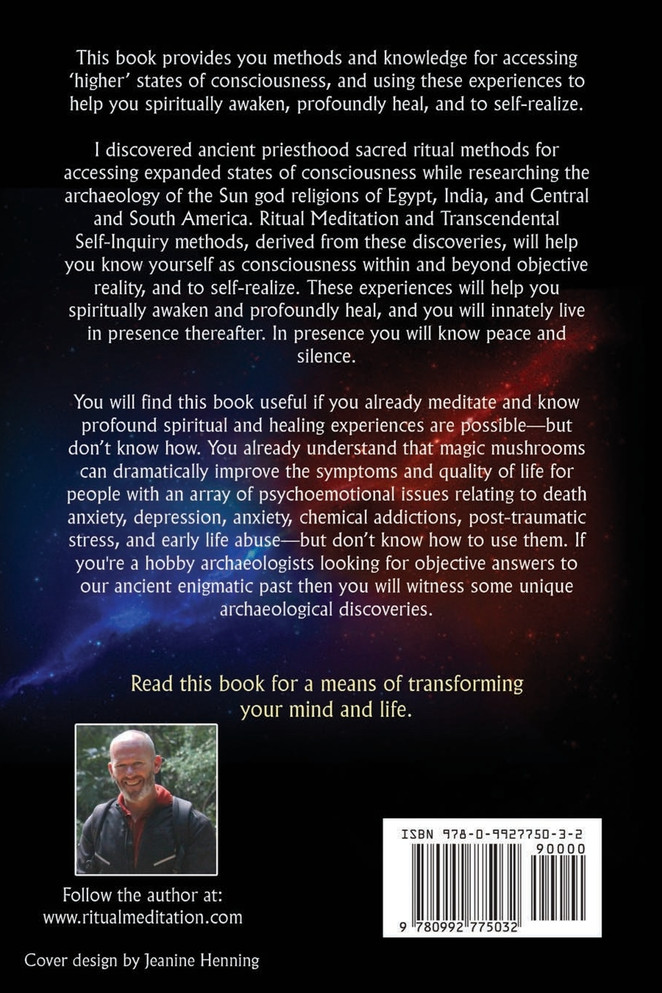 This book provides you methods and knowledge for accessing 'higher' states of consciousness, and using these experiences to help you spiritually awaken, profoundly heal, and to self-realize.

I discovered ancient priesthood sacred ritual methods for accessing expanded states of consciousness while researching the archaeology of the Sun god religions of Egypt, India, and Central and South America. Ritual Meditation and Transcendental Self-Inquiry methods, derived from these discoveries, will help you know yourself as consciousness within and beyond objective reality, and to self-realize. These experiences will help you spiritually awaken and profoundly heal, and you will innately live in presence thereafter. In presence you will know peace and silence.

You will find this book useful if you already meditate and know profound spiritual and healing experiences are possible—but don't know how. You already understand that magic mushrooms can dramatically improve the symptoms and quality of life for people with an array of psychoemotional issues relating to death anxiety, depression, anxiety, chemical addictions, post-traumatic stress, and early life abuse—but don't know how to use them. If you're a hobby archaeologists looking for objective answers to our ancient enigmatic past then you will witness some unique archaeological discoveries.

Read this book for a means of transforming your mind and life.

Follow the author at:
www.ritualmeditation.com

ISBN 978-0-9927750-3-2
90000
9 780992 775032

Cover design by Jeanine Henning